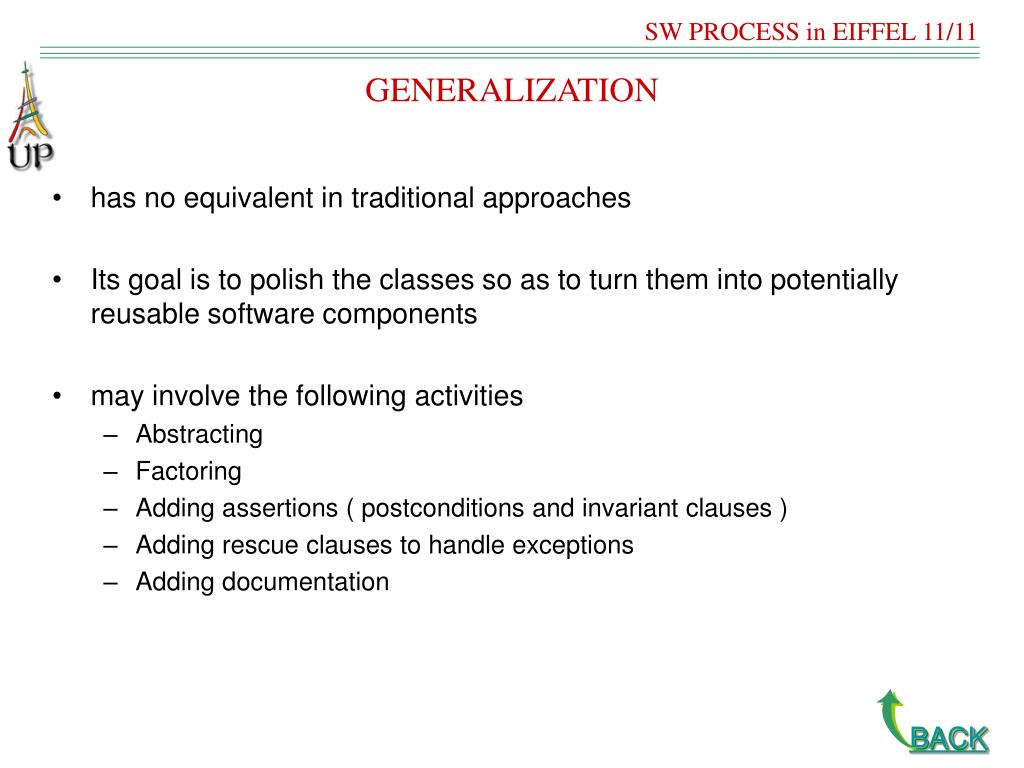 SW PROCESS in EIFFEL 11/11

UP

GENERALIZATION

• has no equivalent in traditional approaches

• Its goal is to polish the classes so as to turn them into potentially reusable software components

• may involve the following activities
– Abstracting
– Factoring
– Adding assertions ( postconditions and invariant clauses )
– Adding rescue clauses to handle exceptions
– Adding documentation

BACK